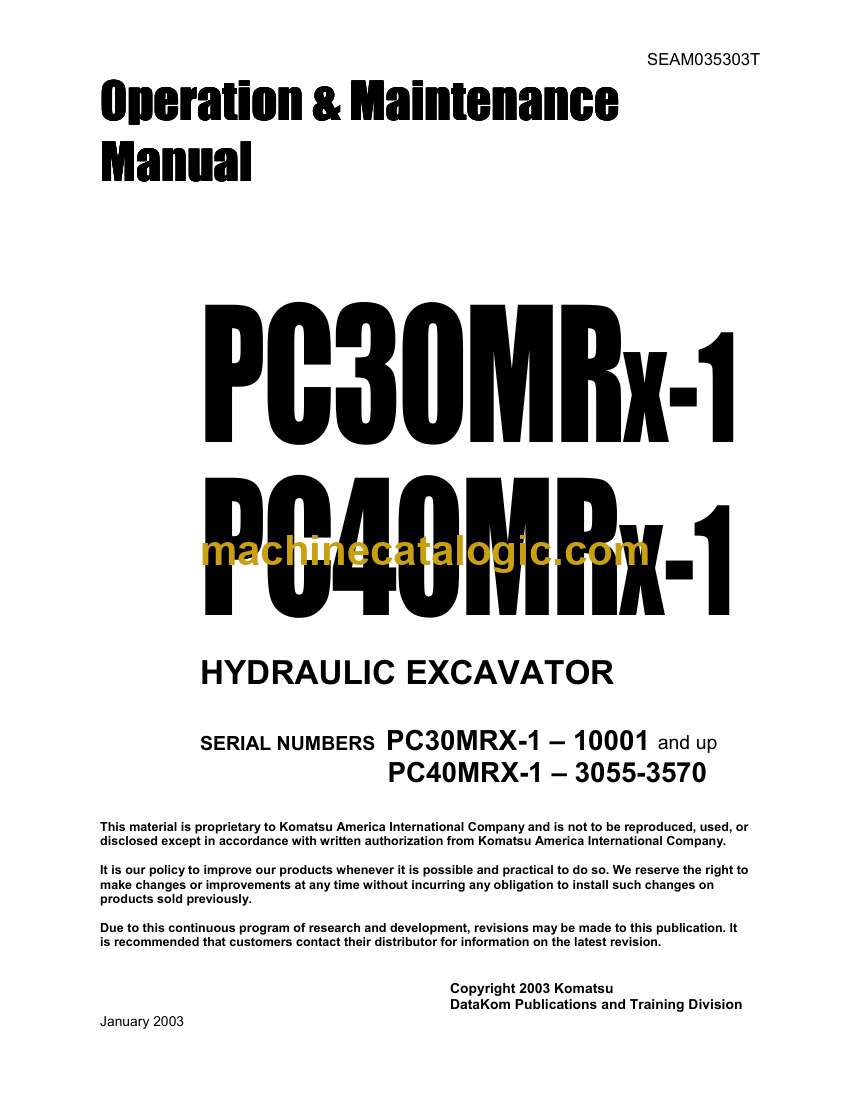 SEAM035303T

Operation & Maintenance Manual

PC30MRx-1
PC40MRx-1

machinecatalogic.com

HYDRAULIC EXCAVATOR

SERIAL NUMBERS PC30MRX-1 – 10001 and up
PC40MRX-1 – 3055-3570

This material is proprietary to Komatsu America International Company and is not to be reproduced, used, or disclosed except in accordance with written authorization from Komatsu America International Company.

It is our policy to improve our products whenever it is possible and practical to do so. We reserve the right to make changes or improvements at any time without incurring any obligation to install such changes on products sold previously.

Due to this continuous program of research and development, revisions may be made to this publication. It is recommended that customers contact their distributor for information on the latest revision.

Copyright 2003 Komatsu
DataKom Publications and Training Division

January 2003